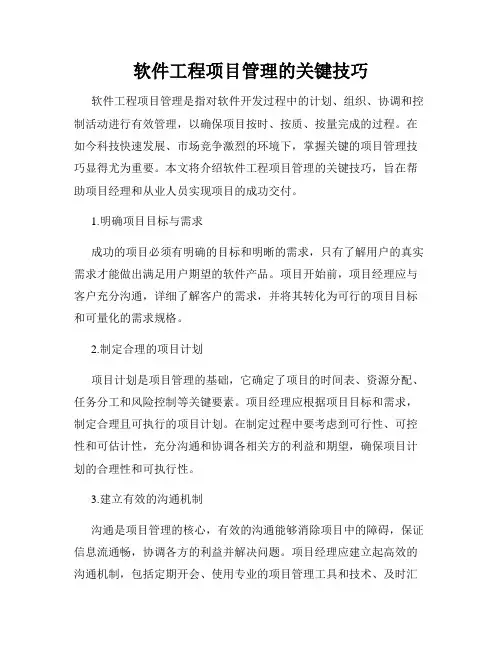 软件工程项目管理的关键技巧

软件工程项目管理是指对软件开发过程中的计划、组织、协调和控制活动进行有效管理，以确保项目按时、按质、按量完成的过程。在如今科技快速发展、市场竞争激烈的环境下，掌握关键的项目管理技巧显得尤为重要。本文将介绍软件工程项目管理的关键技巧，旨在帮助项目经理和从业人员实现项目的成功交付。

1.明确项目目标与需求

成功的项目必须有明确的目标和明晰的需求，只有了解用户的真实需求才能做出满足用户期望的软件产品。项目开始前，项目经理应与客户充分沟通，详细了解客户的需求，并将其转化为可行的项目目标和可量化的需求规格。

2.制定合理的项目计划

项目计划是项目管理的基础，它确定了项目的时间表、资源分配、任务分工和风险控制等关键要素。项目经理应根据项目目标和需求，制定合理且可执行的项目计划。在制定过程中要考虑到可行性、可控性和可估计性，充分沟通和协调各相关方的利益和期望，确保项目计划的合理性和可执行性。

3.建立有效的沟通机制

沟通是项目管理的核心，有效的沟通能够消除项目中的障碍，保证信息流通畅，协调各方的利益并解决问题。项目经理应建立起高效的沟通机制，包括定期开会、使用专业的项目管理工具和技术、及时汇